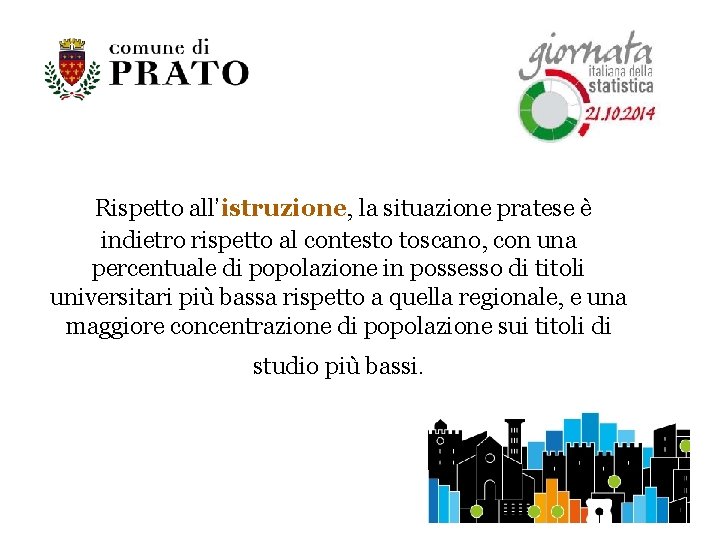 comune di
PRATO

giornata
italiana della
statistica
21.10.2014

Rispetto all'istruzione, la situazione pratese è indietro rispetto al contesto toscano, con una percentuale di popolazione in possesso di titoli universitari più bassa rispetto a quella regionale, e una maggiore concentrazione di popolazione sui titoli di studio più bassi.